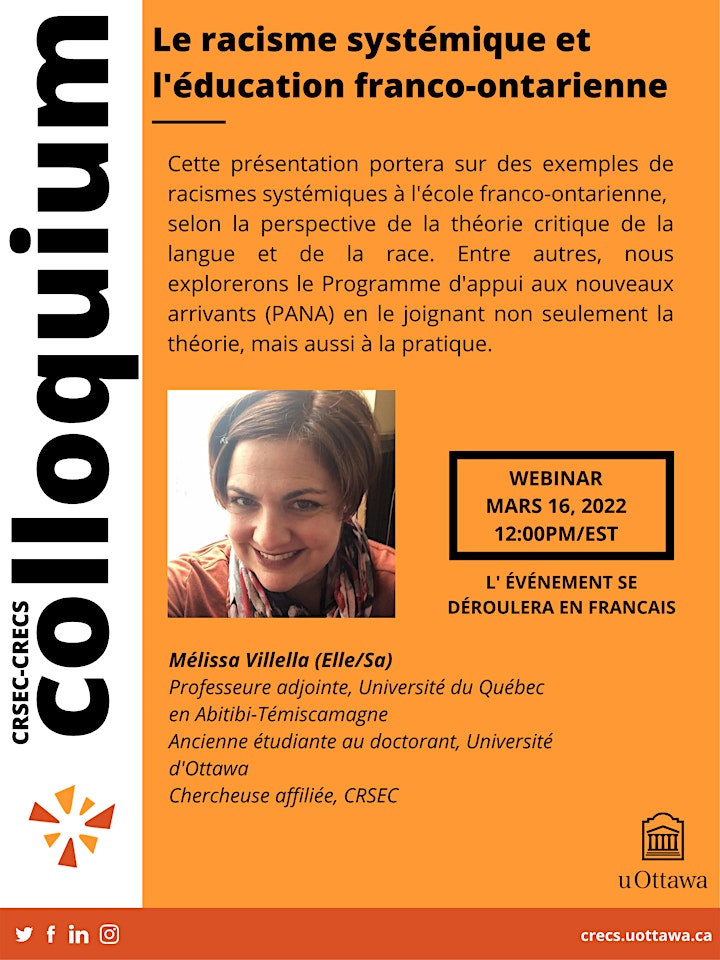 CRSEC-CRECS colloquium

Le racisme systémique et l'éducation franco-ontarienne

Cette présentation portera sur des exemples de racismes systémiques à l'école franco-ontarienne, selon la perspective de la théorie critique de la langue et de la race. Entre autres, nous explorerons le Programme d'appui aux nouveaux arrivants (PANA) en le joignant non seulement la théorie, mais aussi à la pratique.

WEBINAR
MARS 16, 2022
12:00PM/EST

L' ÉVÉNEMENT SE DÉROULERA EN FRANCAIS

Mélissa Villella (Elle/Sa)
Professeure adjointe, Université du Québec en Abitibi-Témiscamagne
Ancienne étudiante au doctorant, Université d'Ottawa
Chercheuse affiliée, CRSEC

uOttawa

crecs.uottawa.ca